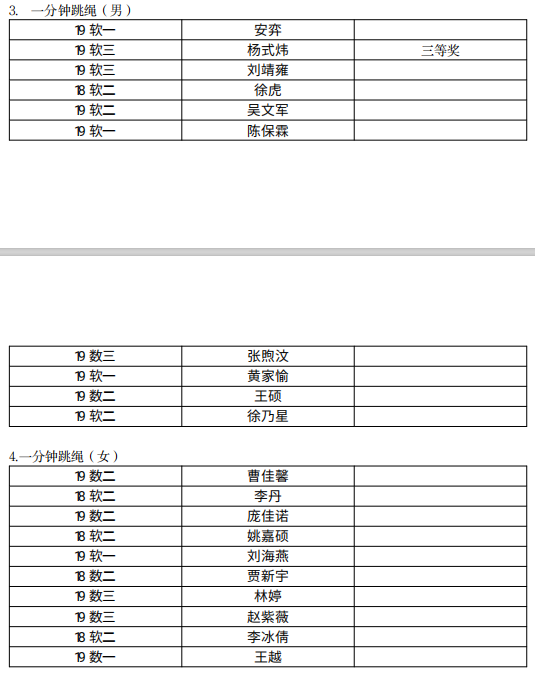 3. 一分钟跳绳（男）

| 19 软一 | 安弈 | |
|---|---|---|
| 19 软三 | 杨式炜 | 三等奖 |
| 19 软三 | 刘靖雍 | |
| 18 软二 | 徐虎 | |
| 19 软二 | 吴文军 | |
| 19 软一 | 陈保霖 | |

| 19 数三 | 张煦汶 | |
|---|---|---|
| 19 软一 | 黄家愉 | |
| 19 数二 | 王硕 | |
| 19 软二 | 徐乃星 | |

4.一分钟跳绳（女）

| 19 数二 | 曹佳馨 | |
|---|---|---|
| 18 软二 | 李丹 | |
| 19 数二 | 庞佳诺 | |
| 18 软二 | 姚嘉硕 | |
| 19 软一 | 刘海燕 | |
| 18 数二 | 贾新宇 | |
| 19 数三 | 林婷 | |
| 19 数三 | 赵紫薇 | |
| 18 软二 | 李冰倩 | |
| 19 数一 | 王越 | |